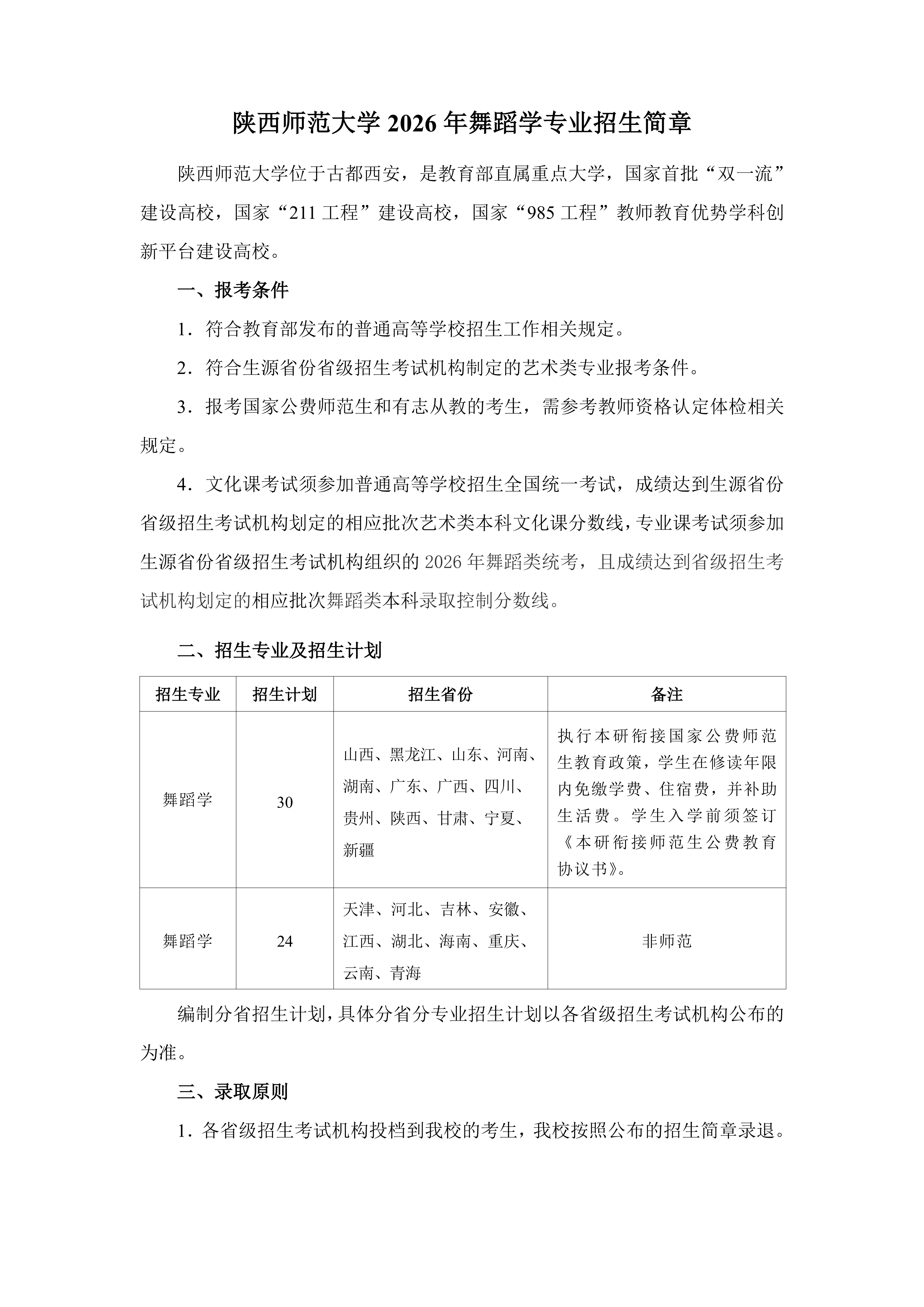 陕西师范大学 2026 年舞蹈学专业招生简章

陕西师范大学位于古都西安，是教育部直属重点大学，国家首批“双一流”建设高校，国家“211 工程”建设高校，国家“985 工程”教师教育优势学科创新平台建设高校。

一、报考条件

1．符合教育部发布的普通高等学校招生工作相关规定。

2．符合生源省份省级招生考试机构制定的艺术类专业报考条件。

3．报考国家公费师范生和有志从教的考生，需参考教师资格认定体检相关规定。

4．文化课考试须参加普通高等学校招生全国统一考试，成绩达到生源省份省级招生考试机构划定的相应批次艺术类本科文化课分数线，专业课考试须参加生源省份省级招生考试机构组织的 2026 年舞蹈类统考，且成绩达到省级招生考试机构划定的相应批次舞蹈类本科录取控制分数线。

二、招生专业及招生计划

| 招生专业 | 招生计划 | 招生省份 | 备注 |
|---|---|---|---|
| 舞蹈学 | 30 | 山西、黑龙江、山东、河南、湖南、广东、广西、四川、贵州、陕西、甘肃、宁夏、新疆 | 执行本研衔接国家公费师范生教育政策，学生在修读年限内免缴学费、住宿费，并补助生活费。学生入学前须签订《本研衔接师范生公费教育协议书》。 |
| 舞蹈学 | 24 | 天津、河北、吉林、安徽、江西、湖北、海南、重庆、云南、青海 | 非师范 |

编制分省招生计划，具体分省分专业招生计划以各省级招生考试机构公布的为准。

三、录取原则

1．各省级招生考试机构投档到我校的考生，我校按照公布的招生简章录退。